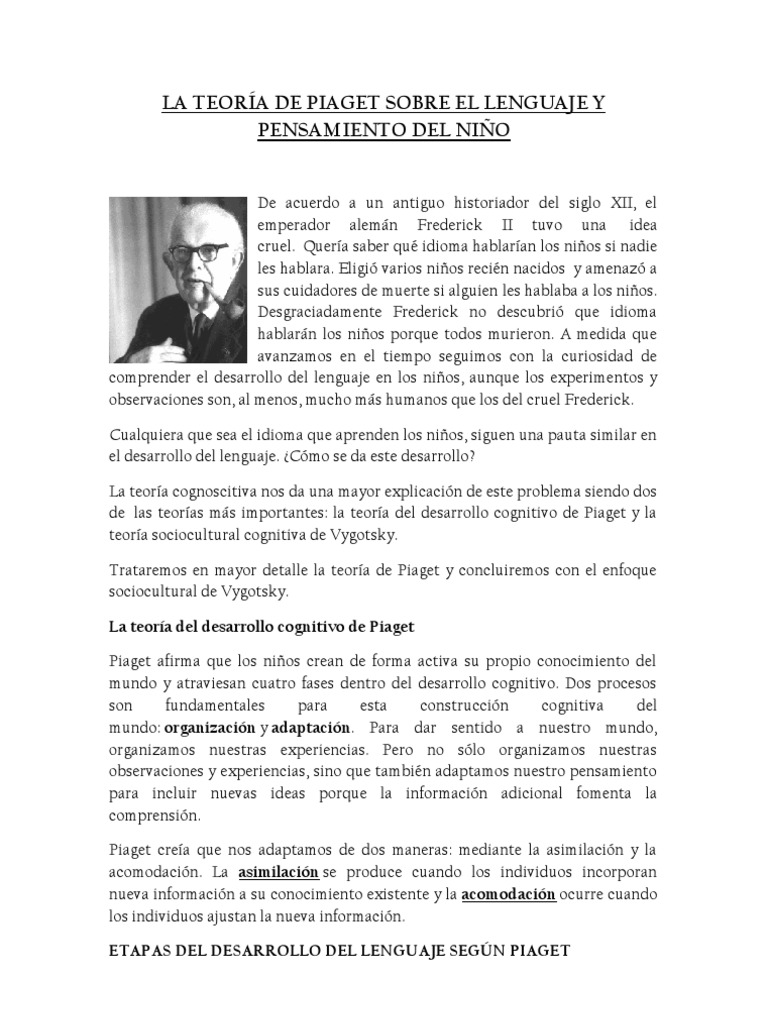 LA TEORÍA DE PIAGET SOBRE EL LENGUAJE Y PENSAMIENTO DEL NIÑO

De acuerdo a un antiguo historiador del siglo XII, el emperador alemán Frederick II tuvo una idea cruel. Quería saber qué idioma hablarían los niños si nadie les hablara. Eligió varios niños recién nacidos y amenazó a sus cuidadores de muerte si alguien les hablaba a los niños. Desgraciadamente Frederick no descubrió que idioma hablarán los niños porque todos murieron. A medida que avanzamos en el tiempo seguimos con la curiosidad de comprender el desarrollo del lenguaje en los niños, aunque los experimentos y observaciones son, al menos, mucho más humanos que los del cruel Frederick.

Cualquiera que sea el idioma que aprenden los niños, siguen una pauta similar en el desarrollo del lenguaje. ¿Cómo se da este desarrollo?

La teoría cognoscitiva nos da una mayor explicación de este problema siendo dos de las teorías más importantes: la teoría del desarrollo cognitivo de Piaget y la teoría sociocultural cognitiva de Vygotsky.

Trataremos en mayor detalle la teoría de Piaget y concluiremos con el enfoque sociocultural de Vygotsky.

La teoría del desarrollo cognitivo de Piaget

Piaget afirma que los niños crean de forma activa su propio conocimiento del mundo y atraviesan cuatro fases dentro del desarrollo cognitivo. Dos procesos son fundamentales para esta construcción cognitiva del mundo: organización y adaptación. Para dar sentido a nuestro mundo, organizamos nuestras experiencias. Pero no sólo organizamos nuestras observaciones y experiencias, sino que también adaptamos nuestro pensamiento para incluir nuevas ideas porque la información adicional fomenta la comprensión.

Piaget creía que nos adaptamos de dos maneras: mediante la asimilación y la acomodación. La asimilación se produce cuando los individuos incorporan nueva información a su conocimiento existente y la acomodación ocurre cuando los individuos ajustan la nueva información.

ETAPAS DEL DESARROLLO DEL LENGUAJE SEGÚN PIAGET